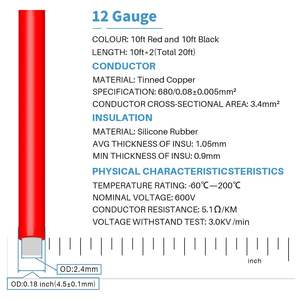 12 Gauge

COLOUR: 10ft Red and 10ft Black

LENGTH: 10ft+2(Total 20ft)

CONDUCTOR

MATERIAL: Tinned Copper

SPECIFICATION: 680/0.08±0.005mm²

CONDUCTOR CROSS-SECTIONAL AREA: 3.4mm²

INSULATION

MATERIAL: Silicone Rubber

AVG THICKNESS OF INSU: 1.05mm

MIN THICKNESS OF INSU: 0.9mm

PHYSICAL CHARACTERISTICSTERISTICS

TEMPERATURE RATING: -60℃—200℃

NOMINAL VOLTAGE: 600V

CONDUCTOR RESISTANCE: 5.1Ω/KM

VOLTAGE WITHSTAND TEST: 3.0KV /min

inch

OD:2.4mm

OD:0.18 inch(4.5±0.1mm)